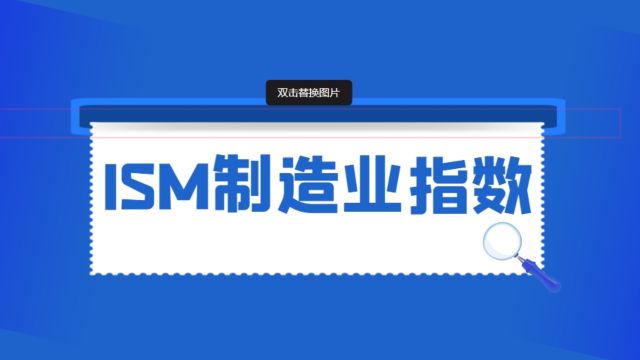 双击替换图片

ISM制造业指数